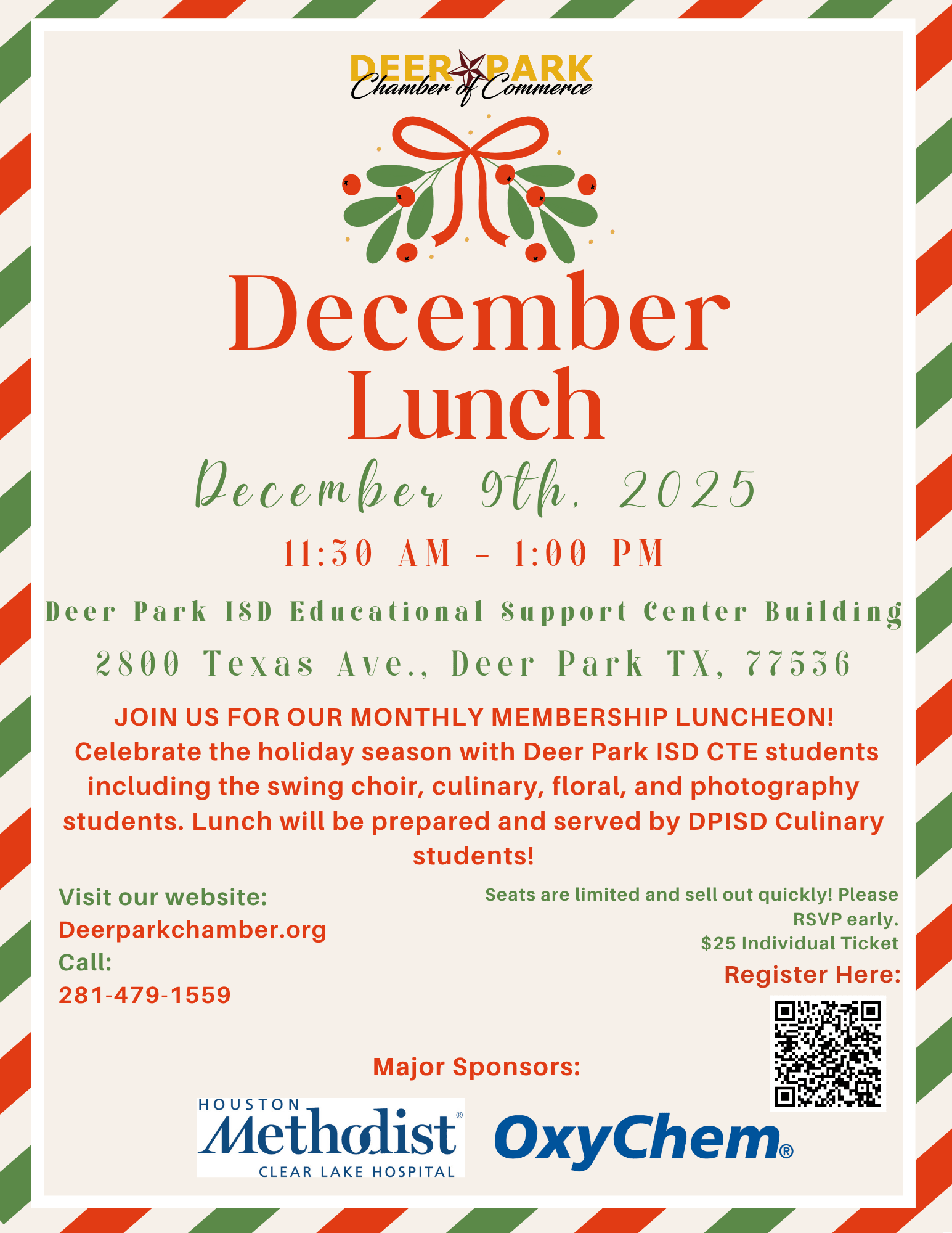 DEER PARK
Chamber of Commerce

December Lunch

December 9th, 2025

11:30 AM - 1:00 PM

Deer Park ISD Educational Support Center Building

2800 Texas Ave., Deer Park TX, 77536

JOIN US FOR OUR MONTHLY MEMBERSHIP LUNCHEON! Celebrate the holiday season with Deer Park ISD CTE students including the swing choir, culinary, floral, and photography students. Lunch will be prepared and served by DPISD Culinary students!

Visit our website:
Deerparkchamber.org
Call:
281-479-1559

Seats are limited and sell out quickly! Please RSVP early.
$25 Individual Ticket
Register Here:

Major Sponsors:

HOUSTON Methodist® CLEAR LAKE HOSPITAL

OxyChem®